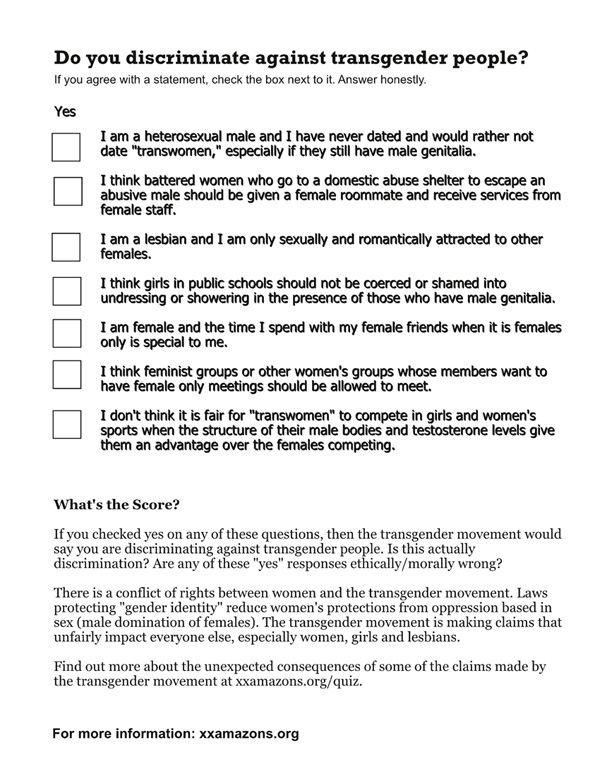 Do you discriminate against transgender people?

If you agree with a statement, check the box next to it. Answer honestly.

Yes

I am a heterosexual male and I have never dated and would rather not date "transwomen," especially if they still have male genitalia.

I think battered women who go to a domestic abuse shelter to escape an abusive male should be given a female roommate and receive services from female staff.

I am a lesbian and I am only sexually and romantically attracted to other females.

I think girls in public schools should not be coerced or shamed into undressing or showering in the presence of those who have male genitalia.

I am female and the time I spend with my female friends when it is females only is special to me.

I think feminist groups or other women's groups whose members want to have female only meetings should be allowed to meet.

I don't think it is fair for "transwomen" to compete in girls and women's sports when the structure of their male bodies and testosterone levels give them an advantage over the females competing.

What's the Score?

If you checked yes on any of these questions, then the transgender movement would say you are discriminating against transgender people. Is this actually discrimination? Are any of these "yes" responses ethically/morally wrong?

There is a conflict of rights between women and the transgender movement. Laws protecting "gender identity" reduce women's protections from oppression based in sex (male domination of females). The transgender movement is making claims that unfairly impact everyone else, especially women, girls and lesbians.

Find out more about the unexpected consequences of some of the claims made by the transgender movement at xxamazons.org/quiz.

For more information: xxamazons.org